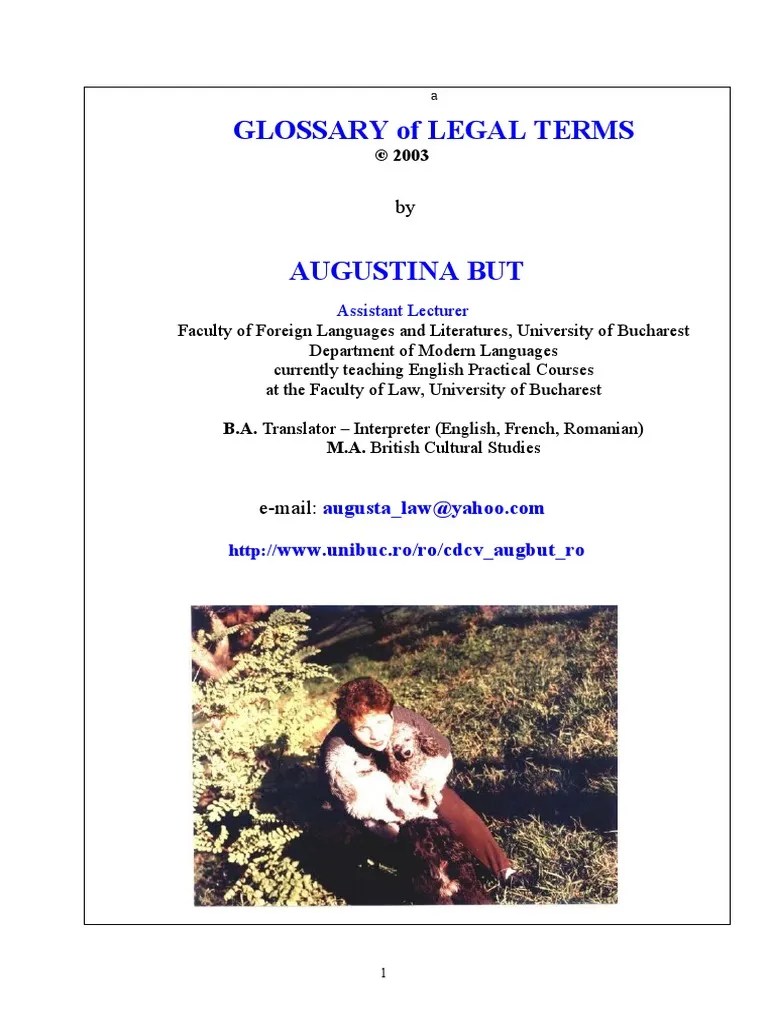 a

GLOSSARY of LEGAL TERMS
© 2003

by

AUGUSTINA BUT

Assistant Lecturer
Faculty of Foreign Languages and Literatures, University of Bucharest
Department of Modern Languages
currently teaching English Practical Courses
at the Faculty of Law, University of Bucharest

B.A. Translator – Interpreter (English, French, Romanian)
M.A. British Cultural Studies

e-mail: augusta_law@yahoo.com

http://www.unibuc.ro/ro/cdcv_augbut_ro

1